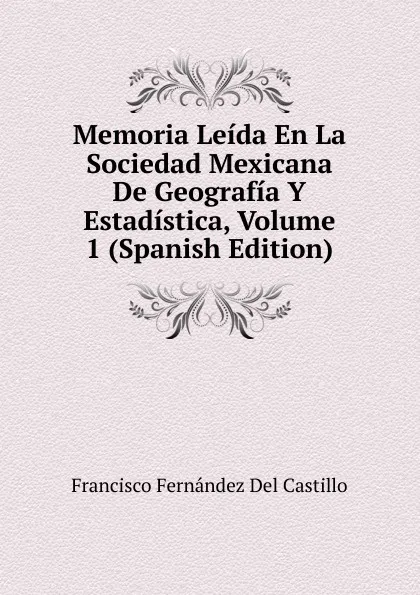 Memoria Leída En La Sociedad Mexicana De Geografía Y Estadística, Volume 1 (Spanish Edition)

Francisco Fernández Del Castillo